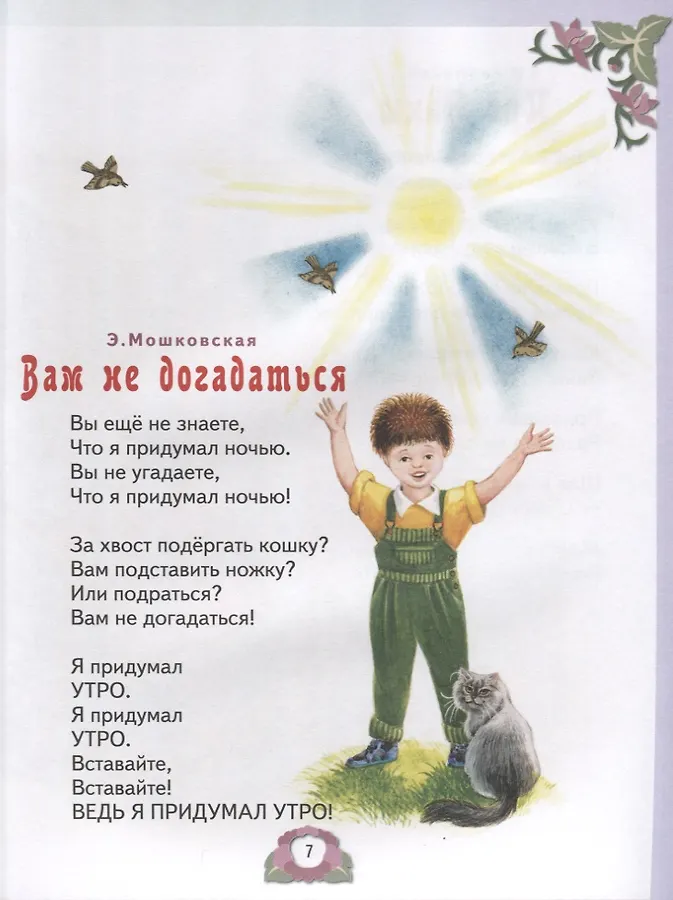 Э.Мошковская

Вам не догадаться

Вы ещё не знаете,
Что я придумал ночью.
Вы не угадаете,
Что я придумал ночью!

За хвост подёргать кошку?
Вам подставить ножку?
Или подраться?
Вам не догадаться!

Я придумал
УТРО.
Я придумал
УТРО.
Вставайте,
Вставайте!
ВЕДЬ Я ПРИДУМАЛ УТРО!

7